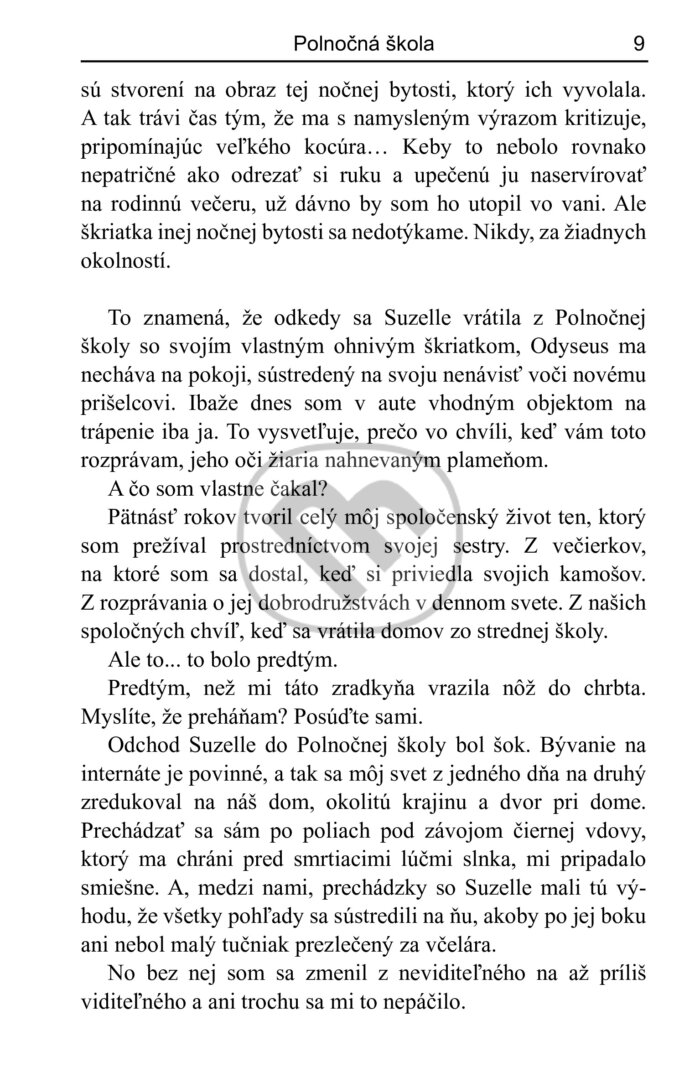 Polnočná škola 9

sú stvorení na obraz tej nočnej bytosti, ktorý ich vyvolala. A tak trávi čas tým, že ma s namysleným výrazom kritizuje, pripomínajúc veľkého kocúra… Keby to nebolo rovnako nepatričné ako odrezať si ruku a upečenú ju naservírovať na rodinnú večeru, už dávno by som ho utopil vo vani. Ale škriatka inej nočnej bytosti sa nedotýkame. Nikdy, za žiadnych okolností.

To znamená, že odkedy sa Suzelle vrátila z Polnočnej školy so svojím vlastným ohnivým škriatkom, Odyseus ma necháva na pokoji, sústredený na svoju nenávisť voči novému prišelcovi. Ibaže dnes som v aute vhodným objektom na trápenie iba ja. To vysvetľuje, prečo vo chvíli, keď vám toto rozprávam, jeho oči žiaria nahnevaným plameňom.

A čo som vlastne čakal?

Pätnásť rokov tvoril celý môj spoločenský život ten, ktorý som prežíval prostredníctvom svojej sestry. Z večierkov, na ktoré som sa dostal, keď si priviedla svojich kamošov. Z rozprávania o jej dobrodružstvách v dennom svete. Z našich spoločných chvíľ, keď sa vrátila domov zo strednej školy.

Ale to... to bolo predtým.

Predtým, než mi táto zradkyňa vrazila nôž do chrbta. Myslíte, že preháňam? Posúďte sami.

Odchod Suzelle do Polnočnej školy bol šok. Bývanie na internáte je povinné, a tak sa môj svet z jedného dňa na druhý zredukoval na náš dom, okolitú krajinu a dvor pri dome. Prechádzať sa sám po poliach pod závojom čiernej vdovy, ktorý ma chráni pred smrtiacimi lúčmi slnka, mi pripadalo smiešne. A, medzi nami, prechádzky so Suzelle mali tú výhodu, že všetky pohľady sa sústredili na ňu, akoby po jej boku ani nebol malý tučniak prezlečený za včelára.

No bez nej som sa zmenil z neviditeľného na až príliš viditeľného a ani trochu sa mi to nepáčilo.